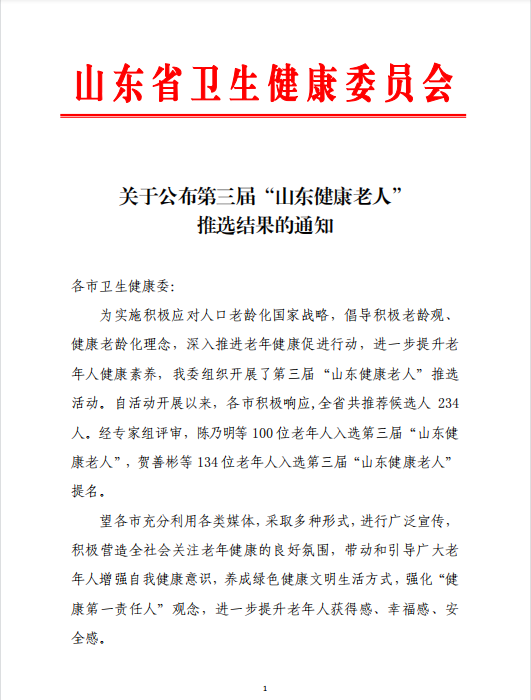 山东省卫生健康委员会

关于公布第三届“山东健康老人”推选结果的通知

各市卫生健康委：

为实施积极应对人口老龄化国家战略，倡导积极老龄观、健康老龄化理念，深入推进老年健康促进行动，进一步提升老年人健康素养，我委组织开展了第三届“山东健康老人”推选活动。自活动开展以来，各市积极响应,全省共推荐候选人 234 人。经专家组评审，陈乃明等 100 位老年人入选第三届“山东健康老人”，贺善彬等 134 位老年人入选第三届“山东健康老人”提名。

望各市充分利用各类媒体，采取多种形式，进行广泛宣传，积极营造全社会关注老年健康的良好氛围，带动和引导广大老年人增强自我健康意识，养成绿色健康文明生活方式，强化“健康第一责任人”观念，进一步提升老年人获得感、幸福感、安全感。

1